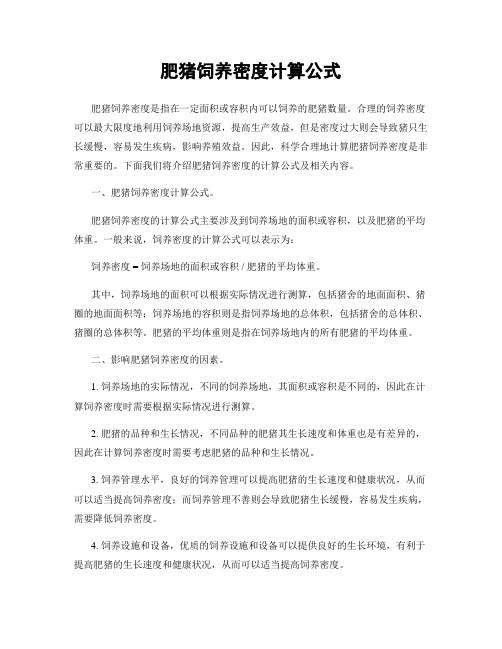 肥猪饲养密度计算公式

肥猪饲养密度是指在一定面积或容积内可以饲养的肥猪数量。合理的饲养密度可以最大限度地利用饲养场地资源，提高生产效益，但是密度过大则会导致猪只生长缓慢，容易发生疾病，影响养殖效益。因此，科学合理地计算肥猪饲养密度是非常重要的。下面我们将介绍肥猪饲养密度的计算公式及相关内容。

一、肥猪饲养密度计算公式。

肥猪饲养密度的计算公式主要涉及到饲养场地的面积或容积，以及肥猪的平均体重。一般来说，饲养密度的计算公式可以表示为：

饲养密度 = 饲养场地的面积或容积 / 肥猪的平均体重。

其中，饲养场地的面积可以根据实际情况进行测算，包括猪舍的地面面积、猪圈的地面面积等；饲养场地的容积则是指饲养场地的总体积，包括猪舍的总体积、猪圈的总体积等。肥猪的平均体重则是指在饲养场地内的所有肥猪的平均体重。

二、影响肥猪饲养密度的因素。

1. 饲养场地的实际情况，不同的饲养场地，其面积或容积是不同的，因此在计算饲养密度时需要根据实际情况进行测算。

2. 肥猪的品种和生长情况，不同品种的肥猪其生长速度和体重也是有差异的，因此在计算饲养密度时需要考虑肥猪的品种和生长情况。

3. 饲养管理水平，良好的饲养管理可以提高肥猪的生长速度和健康状况，从而可以适当提高饲养密度；而饲养管理不善则会导致肥猪生长缓慢，容易发生疾病，需要降低饲养密度。

4. 饲养设施和设备，优质的饲养设施和设备可以提供良好的生长环境，有利于提高肥猪的生长速度和健康状况，从而可以适当提高饲养密度。